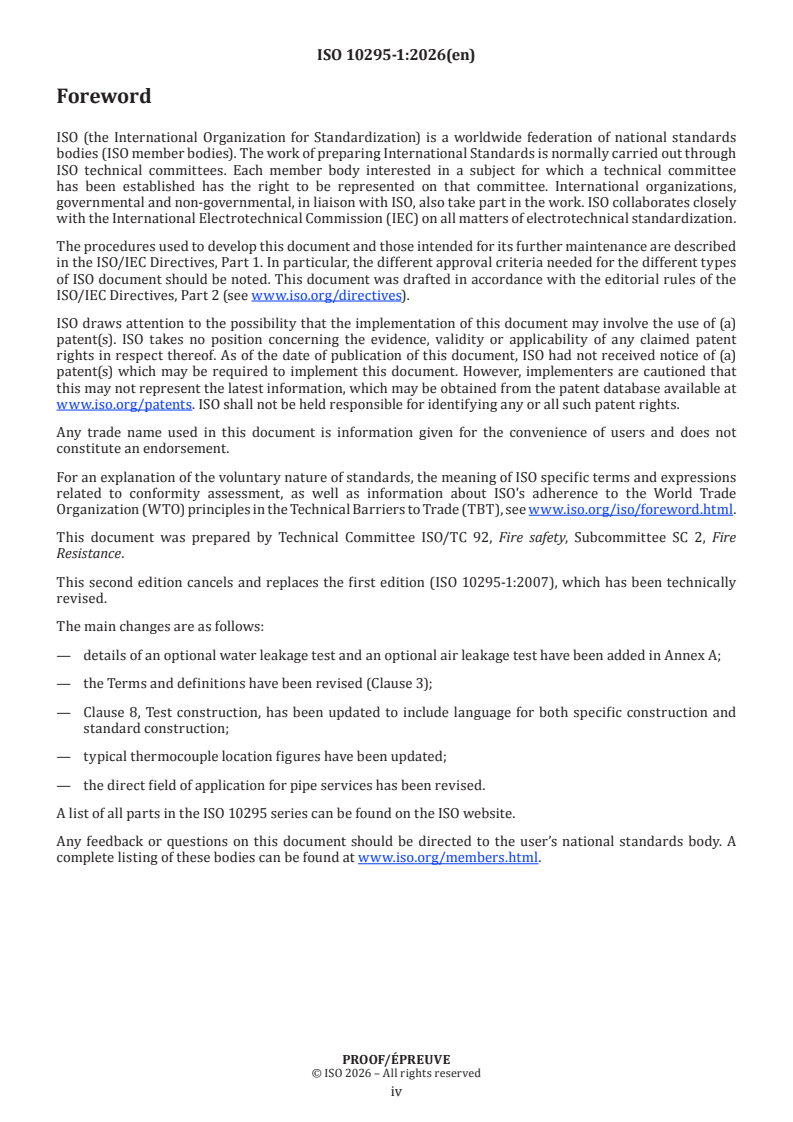 ISO 10295-1:2026(en)

Foreword

ISO (the International Organization for Standardization) is a worldwide federation of national standards bodies (ISO member bodies). The work of preparing International Standards is normally carried out through ISO technical committees. Each member body interested in a subject for which a technical committee has been established has the right to be represented on that committee. International organizations, governmental and non-governmental, in liaison with ISO, also take part in the work. ISO collaborates closely with the International Electrotechnical Commission (IEC) on all matters of electrotechnical standardization.

The procedures used to develop this document and those intended for its further maintenance are described in the ISO/IEC Directives, Part 1. In particular, the different approval criteria needed for the different types of ISO document should be noted. This document was drafted in accordance with the editorial rules of the ISO/IEC Directives, Part 2 (see www.iso.org/directives).

ISO draws attention to the possibility that the implementation of this document may involve the use of (a) patent(s). ISO takes no position concerning the evidence, validity or applicability of any claimed patent rights in respect thereof. As of the date of publication of this document, ISO had not received notice of (a) patent(s) which may be required to implement this document. However, implementers are cautioned that this may not represent the latest information, which may be obtained from the patent database available at www.iso.org/patents. ISO shall not be held responsible for identifying any or all such patent rights.

Any trade name used in this document is information given for the convenience of users and does not constitute an endorsement.

For an explanation of the voluntary nature of standards, the meaning of ISO specific terms and expressions related to conformity assessment, as well as information about ISO's adherence to the World Trade Organization (WTO) principles in the Technical Barriers to Trade (TBT), see www.iso.org/iso/foreword.html.

This document was prepared by Technical Committee ISO/TC 92, Fire safety, Subcommittee SC 2, Fire Resistance.

This second edition cancels and replaces the first edition (ISO 10295-1:2007), which has been technically revised.

The main changes are as follows:

— details of an optional water leakage test and an optional air leakage test have been added in Annex A;

— the Terms and definitions have been revised (Clause 3);

— Clause 8, Test construction, has been updated to include language for both specific construction and standard construction;

— typical thermocouple location figures have been updated;

— the direct field of application for pipe services has been revised.

A list of all parts in the ISO 10295 series can be found on the ISO website.

Any feedback or questions on this document should be directed to the user's national standards body. A complete listing of these bodies can be found at www.iso.org/members.html.

PROOF/ÉPREUVE
© ISO 2026 – All rights reserved
iv